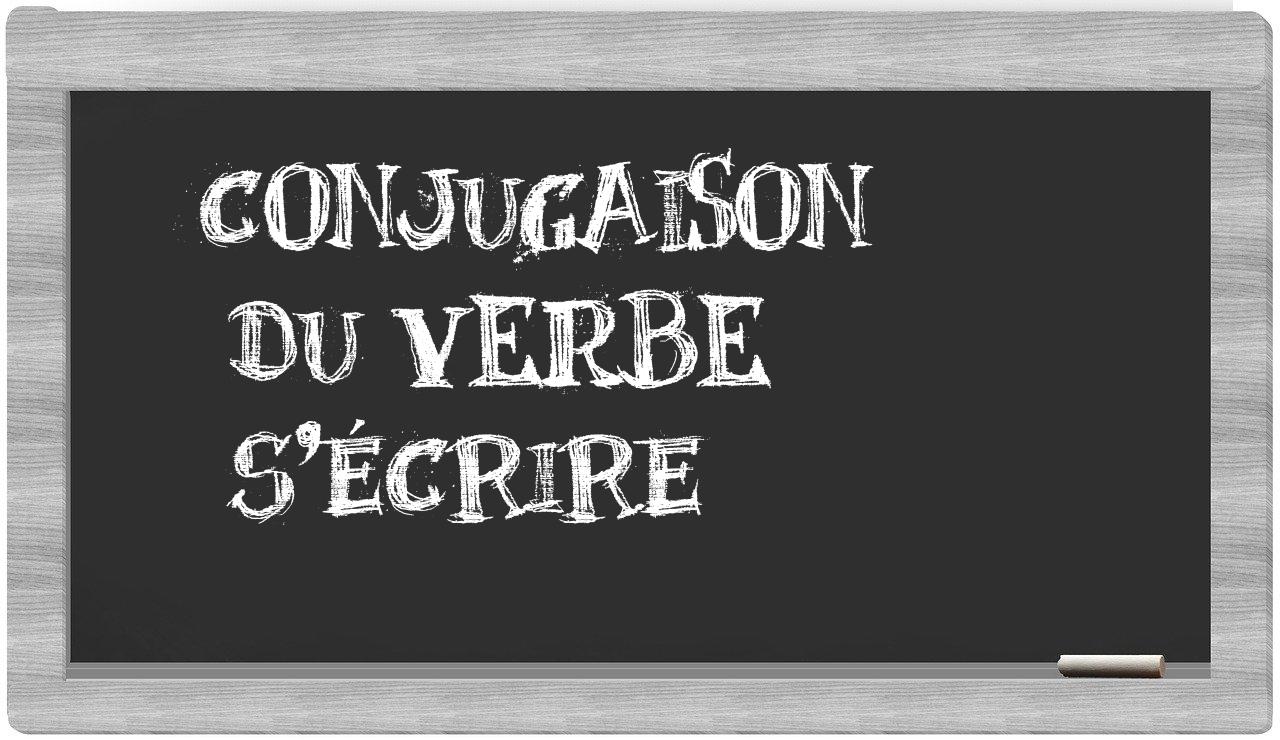 CONJUGAISON
DU VERBE
S'ÉCRIRE